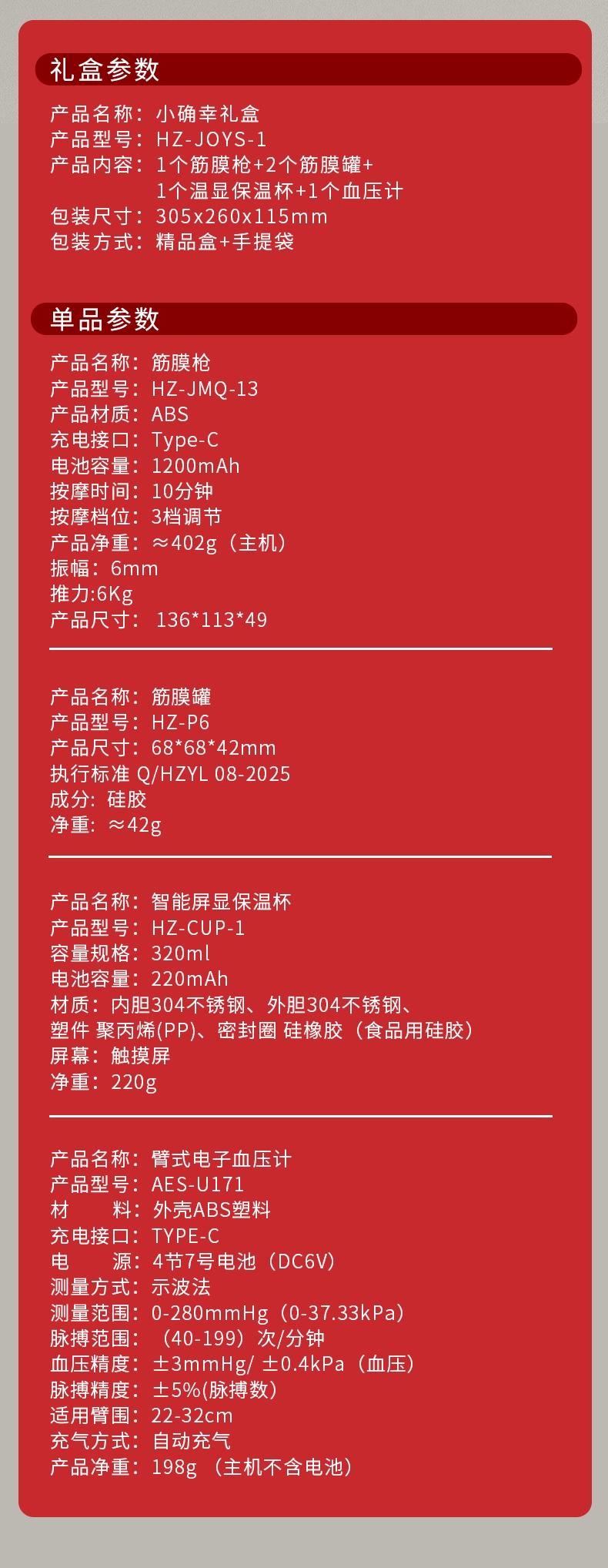 礼盒参数

产品名称：小确幸礼盒
产品型号：HZ-JOYS-1
产品内容：1个筋膜枪+2个筋膜罐+
1个温显保温杯+1个血压计
包装尺寸：305x260x115mm
包装方式：精品盒+手提袋

单品参数

产品名称：筋膜枪
产品型号：HZ-JMQ-13
产品材质：ABS
充电接口：Type-C
电池容量：1200mAh
按摩时间：10分钟
按摩档位：3档调节
产品净重：≈402g（主机）
振幅：6mm
推力:6Kg
产品尺寸：136*113*49

产品名称：筋膜罐
产品型号：HZ-P6
产品尺寸：68*68*42mm
执行标准 Q/HZYL 08-2025
成分：硅胶
净重：≈42g

产品名称：智能屏显保温杯
产品型号：HZ-CUP-1
容量规格：320ml
电池容量：220mAh
材质：内胆304不锈钢、外胆304不锈钢、
塑件 聚丙烯(PP)、密封圈 硅橡胶（食品用硅胶）
屏幕：触摸屏
净重：220g

产品名称：臂式电子血压计
产品型号：AES-U171
材 料：外壳ABS塑料
充电接口：TYPE-C
电 源：4节7号电池（DC6V）
测量方式：示波法
测量范围：0-280mmHg（0-37.33kPa）
脉搏范围：（40-199）次/分钟
血压精度：±3mmHg/ ±0.4kPa（血压）
脉搏精度：±5%(脉搏数）
适用臂围：22-32cm
充气方式：自动充气
产品净重：198g （主机不含电池）